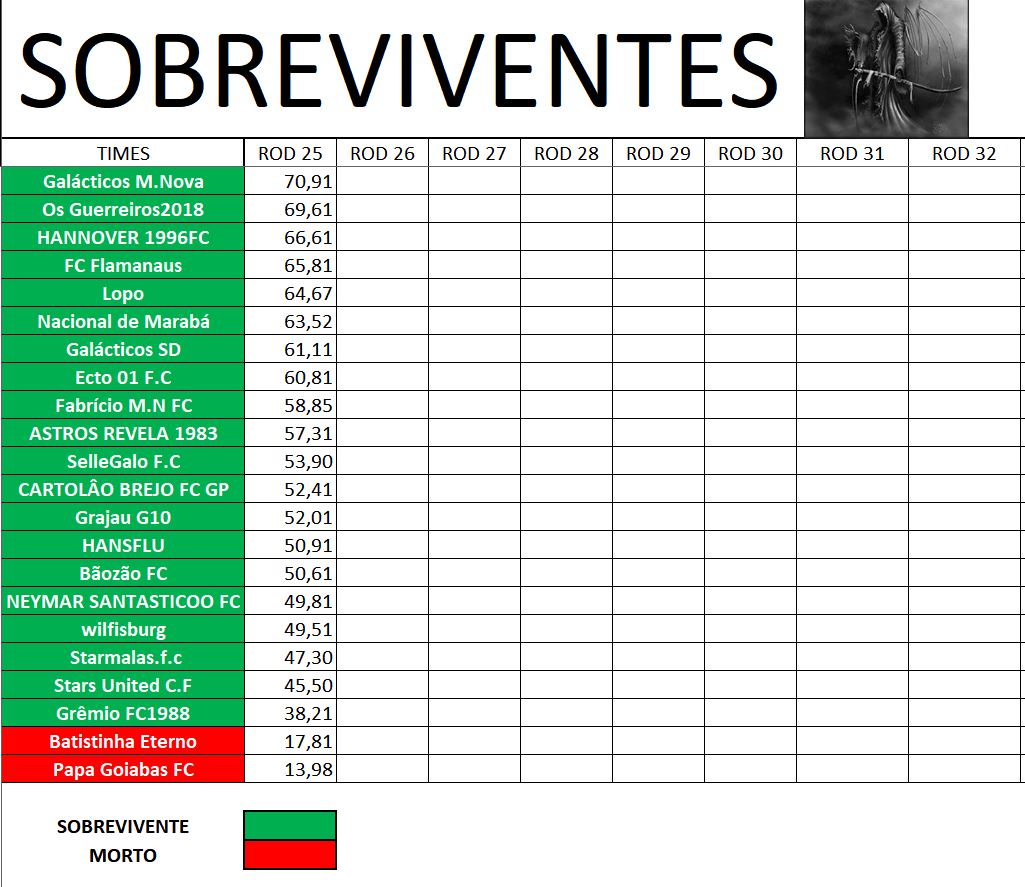 SOBREVIVENTES

| TIMES | ROD 25 | ROD 26 | ROD 27 | ROD 28 | ROD 29 | ROD 30 | ROD 31 | ROD 32 |
|---|---|---|---|---|---|---|---|---|
| Galácticos M.Nova | 70,91 | | | | | | | |
| Os Guerreiros2018 | 69,61 | | | | | | | |
| HANNOVER 1996FC | 66,61 | | | | | | | |
| FC Flamanaus | 65,81 | | | | | | | |
| Lopo | 64,67 | | | | | | | |
| Nacional de Marabá | 63,52 | | | | | | | |
| Galácticos SD | 61,11 | | | | | | | |
| Ecto 01 F.C | 60,81 | | | | | | | |
| Fabrício M.N FC | 58,85 | | | | | | | |
| ASTROS REVELA 1983 | 57,31 | | | | | | | |
| SelleGalo F.C | 53,90 | | | | | | | |
| CARTOLÂO BREJO FC GP | 52,41 | | | | | | | |
| Grajau G10 | 52,01 | | | | | | | |
| HANSFLU | 50,91 | | | | | | | |
| Bãozão FC | 50,61 | | | | | | | |
| NEYMAR SANTASTICOO FC | 49,81 | | | | | | | |
| wilfisburg | 49,51 | | | | | | | |
| Starmalas.f.c | 47,30 | | | | | | | |
| Stars United C.F | 45,50 | | | | | | | |
| Grêmio FC1988 | 38,21 | | | | | | | |
| Batistinha Eterno | 17,81 | | | | | | | |
| Papa Goiabas FC | 13,98 | | | | | | | |

SOBREVIVENTE
MORTO